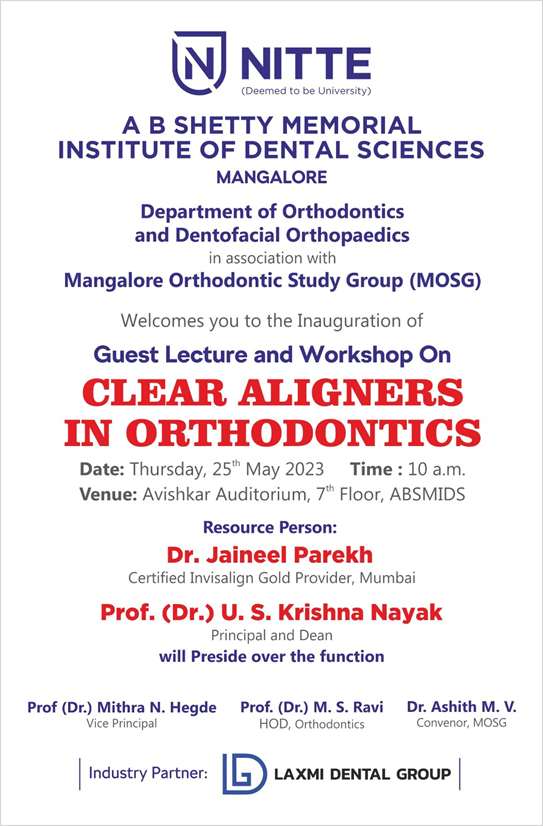 NITTE
(Deemed to be University)

A B SHETTY MEMORIAL
INSTITUTE OF DENTAL SCIENCES
MANGALORE

Department of Orthodontics
and Dentofacial Orthopaedics
in association with
Mangalore Orthodontic Study Group (MOSG)

Welcomes you to the Inauguration of

Guest Lecture and Workshop On
CLEAR ALIGNERS
IN ORTHODONTICS

Date: Thursday, 25th May 2023 Time : 10 a.m.
Venue: Avishkar Auditorium, 7th Floor, ABSMIDS

Resource Person:
Dr. Jaineel Parekh
Certified Invisalign Gold Provider, Mumbai

Prof. (Dr.) U. S. Krishna Nayak
Principal and Dean
will Preside over the function

Prof (Dr.) Mithra N. Hegde
Vice Principal

Prof. (Dr.) M. S. Ravi
HOD, Orthodontics

Dr. Ashith M. V.
Convenor, MOSG

Industry Partner: LAXMI DENTAL GROUP